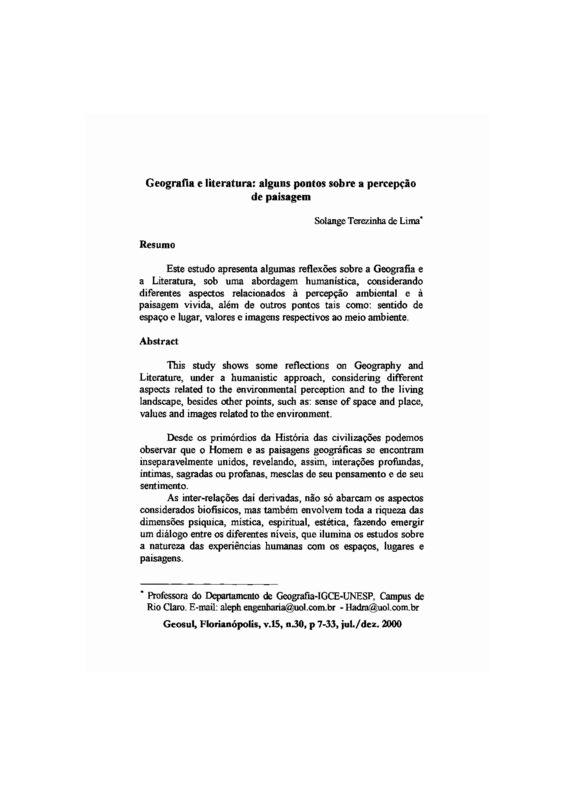 Geografia e literatura: alguns pontos sobre a percepção de paisagem

Solange Terezinha de Lima*

Resumo

Este estudo apresenta algumas reflexões sobre a Geografia e a Literatura, sob uma abordagem humanística, considerando diferentes aspectos relacionados à percepção ambiental e à paisagem vivida, além de outros pontos tais como: sentido de espaço e lugar, valores e imagens respectivos ao meio ambiente.

Abstract

This study shows some reflections on Geography and Literature, under a humanistic approach, considering different aspects related to the environmental perception and to the living landscape, besides other points, such as: sense of space and place, values and images related to the environment.

Desde os primórdios da História das civilizações podemos observar que o Homem e as paisagens geográficas se encontram inseparavelmente unidos, revelando, assim, interações profundas, íntimas, sagradas ou profanas, mesclas de seu pensamento e de seu sentimento.

As inter-relações daí derivadas, não só abarcam os aspectos considerados biofísicos, mas também envolvem toda a riqueza das dimensões psíquica, mística, espiritual, estética, fazendo emergir um diálogo entre os diferentes níveis, que ilumina os estudos sobre a natureza das experiências humanas com os espaços, lugares e paisagens.

* Professora do Departamento de Geografia-IGCE-UNESP, Campus de Rio Claro. E-mail: aleph engenharia@uol.com.br - Hadra@uol.com.br

Geosul, Florianópolis, v.15, n.30, p 7-33, jul./dez. 2000